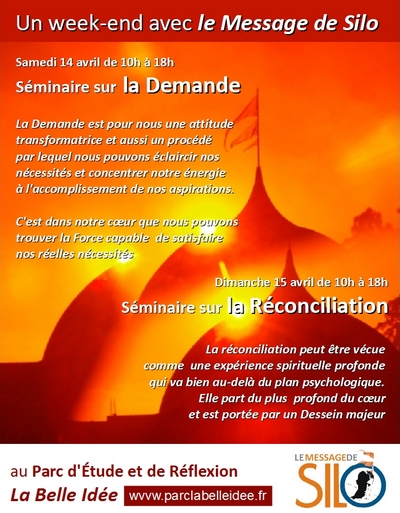 Un week-end avec le Message de Silo

Samedi 14 avril de 10h à 18h

Séminaire sur la Demande

La Demande est pour nous une attitude transformatrice et aussi un procédé par lequel nous pouvons éclaircir nos nécessités et concentrer notre énergie à l'accomplissement de nos aspirations.

C'est dans notre cœur que nous pouvons trouver la Force capable de satisfaire nos réelles nécessités

Dimanche 15 avril de 10h à 18h

Séminaire sur la Réconciliation

La réconciliation peut être vécue comme une expérience spirituelle profonde qui va bien au-delà du plan psychologique. Elle part du plus profond du cœur et est portée par un Dessein majeur

au Parc d'Étude et de Réflexion
La Belle Idée www.parclabelleidee.fr

LE MESSAGE DE SILO